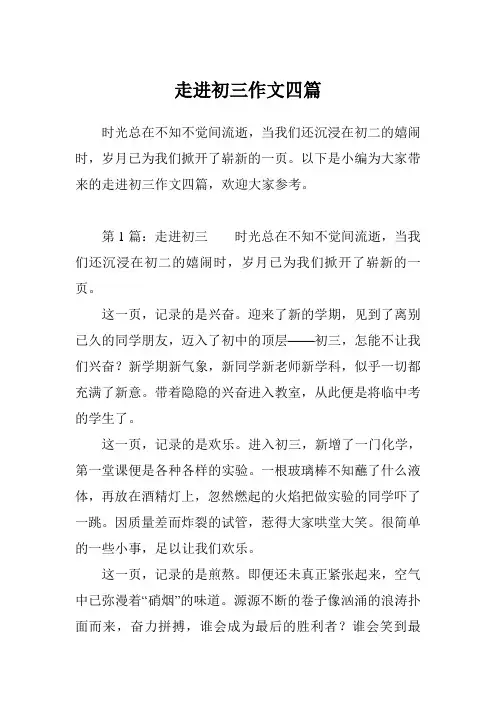 走进初三作文四篇

时光总在不知不觉间流逝，当我们还沉浸在初二的嬉闹时，岁月已为我们掀开了崭新的一页。以下是小编为大家带来的走进初三作文四篇，欢迎大家参考。

第 1 篇：走进初三　　时光总在不知不觉间流逝，当我们还沉浸在初二的嬉闹时，岁月已为我们掀开了崭新的一页。

这一页，记录的是兴奋。迎来了新的学期，见到了离别已久的同学朋友，迈入了初中的顶层——初三，怎能不让我们兴奋？新学期新气象，新同学新老师新学科，似乎一切都充满了新意。带着隐隐的兴奋进入教室，从此便是将临中考的学生了。

这一页，记录的是欢乐。进入初三，新增了一门化学，第一堂课便是各种各样的实验。一根玻璃棒不知蘸了什么液体，再放在酒精灯上，忽然燃起的火焰把做实验的同学吓了一跳。因质量差而炸裂的试管，惹得大家哄堂大笑。很简单的一些小事，足以让我们欢乐。

这一页，记录的是煎熬。即便还未真正紧张起来，空气中已弥漫着“硝烟”的味道。源源不断的卷子像汹涌的浪涛扑面而来，奋力拼搏，谁会成为最后的胜利者？谁会笑到最